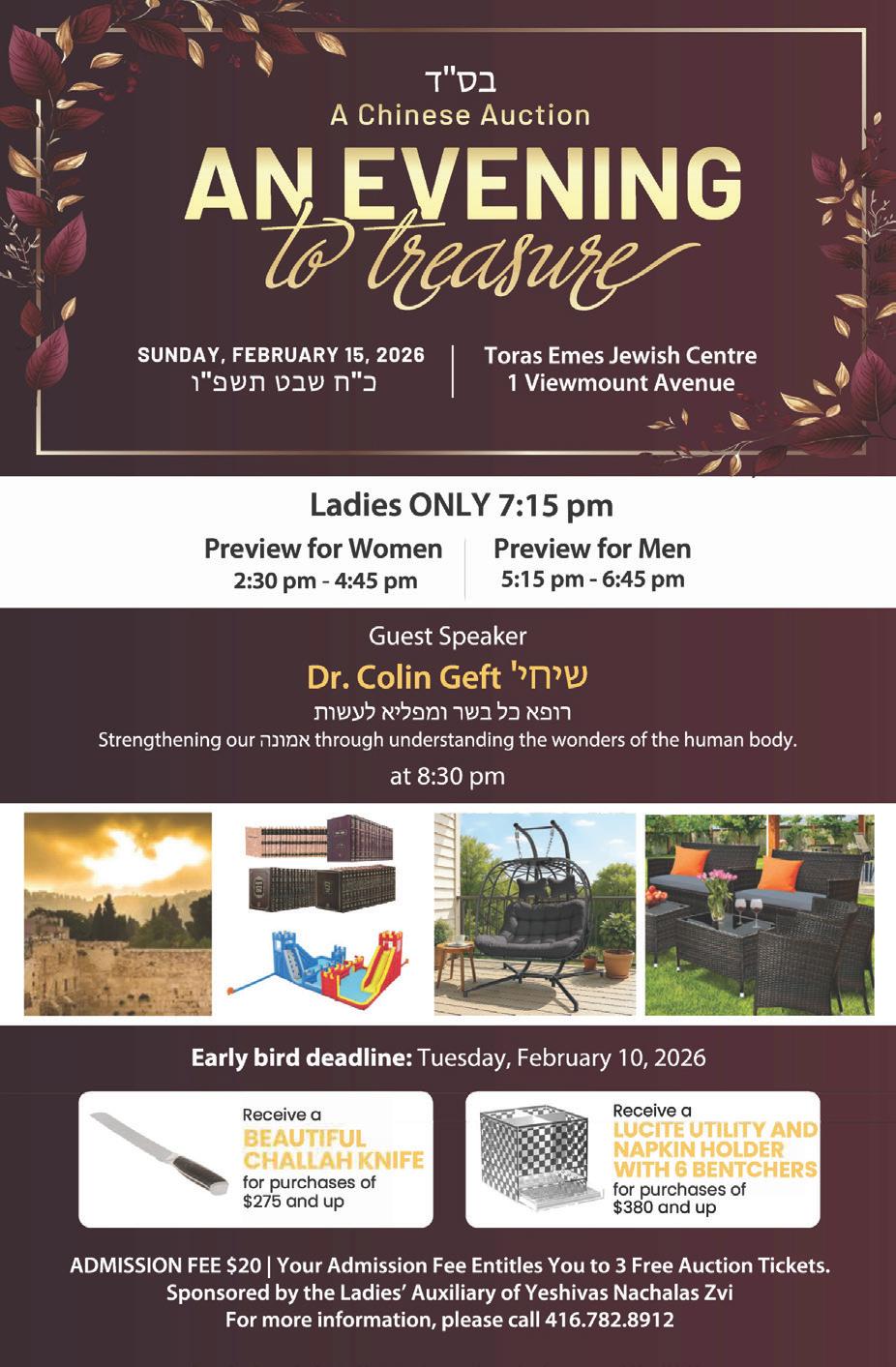 בס"ד
A Chinese Auction

AN EVENING
to treasure

SUNDAY, FEBRUARY 15, 2026
כ"ח שבט תשפ"ו

Toras Emes Jewish Centre
1 Viewmount Avenue

Ladies ONLY 7:15 pm

Preview for Women
2:30 pm - 4:45 pm

Preview for Men
5:15 pm - 6:45 pm

Guest Speaker

Dr. Colin Geft שיחי'

רופא כל בשר ומפליא לעשות

Strengthening our אמונה through understanding the wonders of the human body.

at 8:30 pm

Early bird deadline: Tuesday, February 10, 2026

Receive a
BEAUTIFUL CHALLAH KNIFE
for purchases of
$275 and up

Receive a
LUCITE UTILITY AND NAPKIN HOLDER WITH 6 BENTCHERS
for purchases of
$380 and up

ADMISSION FEE $20 | Your Admission Fee Entitles You to 3 Free Auction Tickets.
Sponsored by the Ladies' Auxiliary of Yeshivas Nachalas Zvi
For more information, please call 416.782.8912